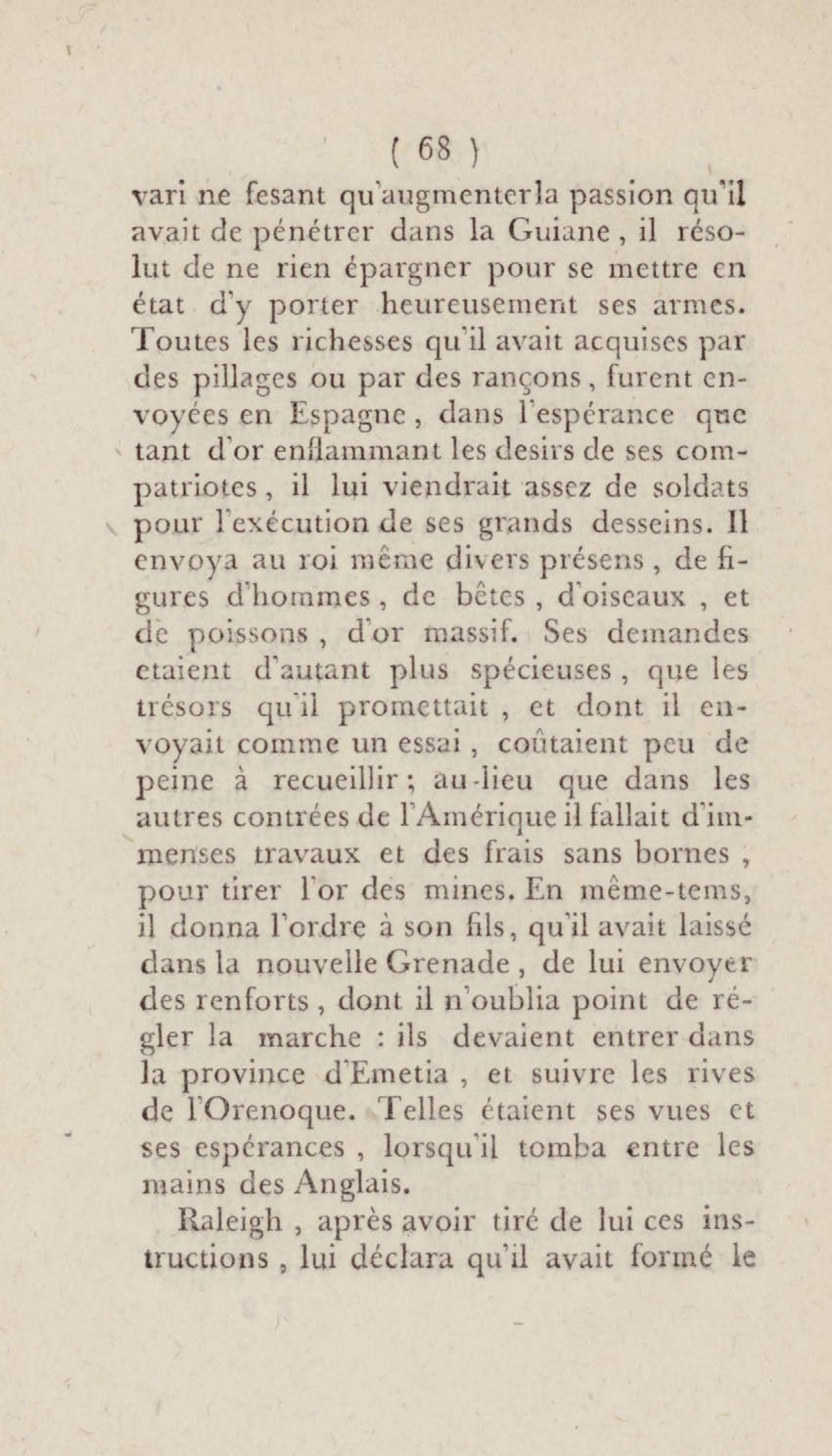 ( 68 )

vari ne fesant qu'augmenterla passion qu'il avait de pénétrer dans la Guiane, il résolut de ne rien épargner pour se mettre en état d'y porter heureusement ses armes. Toutes les richesses qu'il avait acquises par des pillages ou par des rançons, furent envoyées en Espagne, dans l'espérance que tant d'or enflammant les desirs de ses compatriotes, il lui viendrait assez de soldats pour l'exécution de ses grands desseins. Il envoya au roi même divers présens, de figures d'hommes, de bêtes, d'oiseaux, et de poissons, d'or massif. Ses demandes etaient d'autant plus spécieuses, que les trésors qu'il promettait, et dont il envoyait comme un essai, coûtaient peu de peine à recueillir; au-lieu que dans les autres contrées de l'Amérique il fallait d'immenses travaux et des frais sans bornes, pour tirer l'or des mines. En même-tems, il donna l'ordre à son fils, qu'il avait laissé dans la nouvelle Grenade, de lui envoyer des renforts, dont il n'oublia point de régler la marche : ils devaient entrer dans la province d'Emetia, et suivre les rives de l'Orenoque. Telles étaient ses vues et ses espérances, lorsqu'il tomba entre les mains des Anglais.

Raleigh, après avoir tiré de lui ces instructions, lui déclara qu'il avait formé le